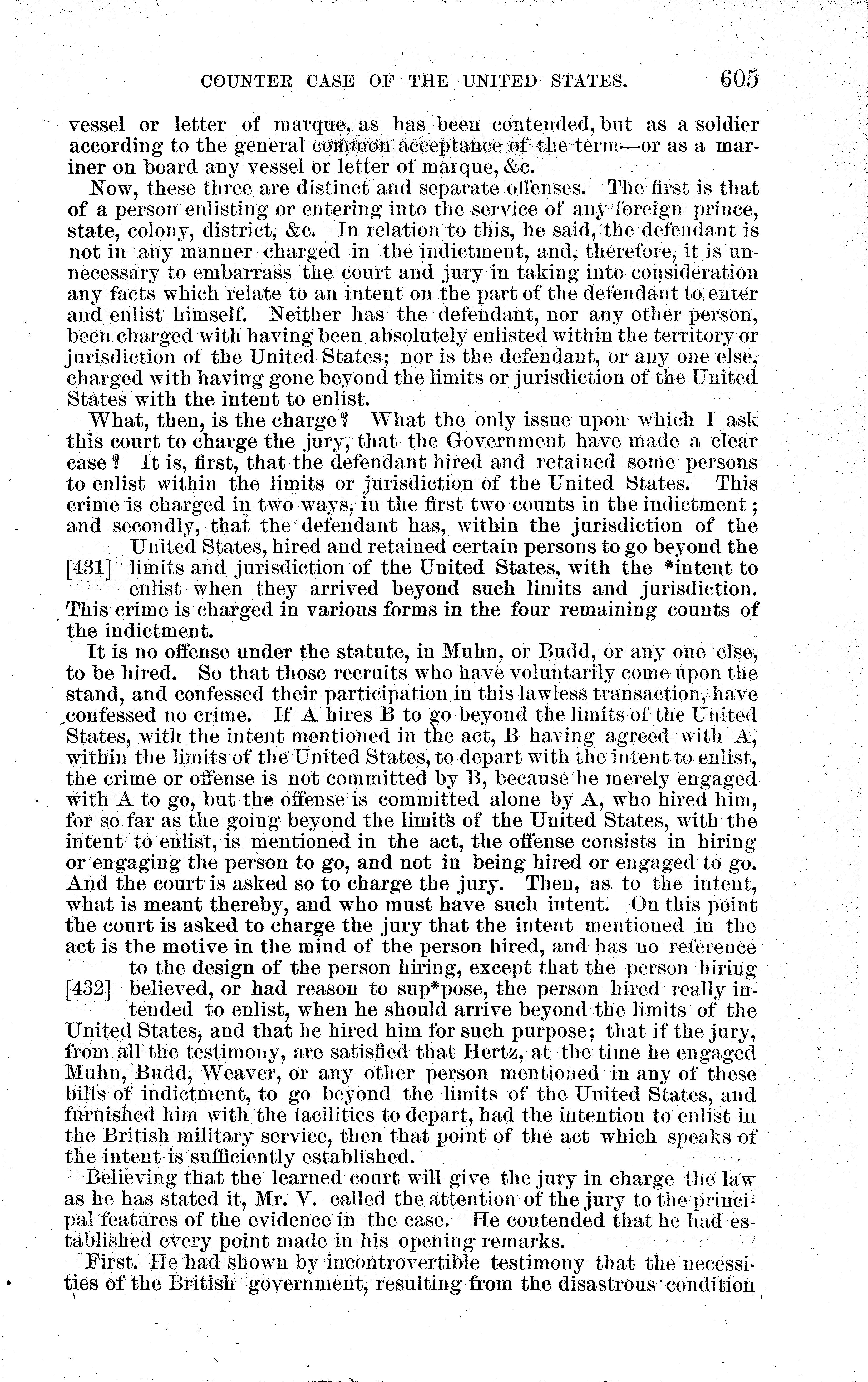 COUNTER CASE OF THE UNITED STATES. 605

vessel or letter of marque, as has been contended, but as a soldier according to the general common acceptance of the term—or as a mariner on board any vessel or letter of marque, &c.

Now, these three are distinct and separate offenses. The first is that of a person enlisting or entering into the service of any foreign prince, state, colony, district, &c. In relation to this, he said, the defendant is not in any manner charged in the indictment, and, therefore, it is unnecessary to embarrass the court and jury in taking into consideration any facts which relate to an intent on the part of the defendant to enter and enlist himself. Neither has the defendant, nor any other person, been charged with having been absolutely enlisted within the territory or jurisdiction of the United States; nor is the defendant, or any one else, charged with having gone beyond the limits or jurisdiction of the United States with the intent to enlist.

What, then, is the charge? What the only issue upon which I ask this court to charge the jury, that the Government have made a clear case? It is, first, that the defendant hired and retained some persons to enlist within the limits or jurisdiction of the United States. This crime is charged in two ways, in the first two counts in the indictment; and secondly, that the defendant has, within the jurisdiction of the United States, hired and retained certain persons to go beyond the [431] limits and jurisdiction of the United States, with the *intent to enlist when they arrived beyond such limits and jurisdiction. This crime is charged in various forms in the four remaining counts of the indictment.

It is no offense under the statute, in Muhn, or Budd, or any one else, to be hired. So that those recruits who have voluntarily come upon the stand, and confessed their participation in this lawless transaction, have confessed no crime. If A hires B to go beyond the limits of the United States, with the intent mentioned in the act, B having agreed with A, within the limits of the United States, to depart with the intent to enlist, the crime or offense is not committed by B, because he merely engaged with A to go, but the offense is committed alone by A, who hired him, for so far as the going beyond the limits of the United States, with the intent to enlist, is mentioned in the act, the offense consists in hiring or engaging the person to go, and not in being hired or engaged to go. And the court is asked so to charge the jury. Then, as to the intent, what is meant thereby, and who must have such intent. On this point the court is asked to charge the jury that the intent mentioned in the act is the motive in the mind of the person hired, and has no reference to the design of the person hiring, except that the person hiring [432] believed, or had reason to sup*pose, the person hired really intended to enlist, when he should arrive beyond the limits of the United States, and that he hired him for such purpose; that if the jury, from all the testimony, are satisfied that Hertz, at the time he engaged Muhn, Budd, Weaver, or any other person mentioned in any of these bills of indictment, to go beyond the limits of the United States, and furnished him with the facilities to depart, had the intention to enlist in the British military service, then that point of the act which speaks of the intent is sufficiently established.

Believing that the learned court will give the jury in charge the law as he has stated it, Mr. V. called the attention of the jury to the principal features of the evidence in the case. He contended that he had established every point made in his opening remarks.

First. He had shown by incontrovertible testimony that the necessities of the British government, resulting from the disastrous condition